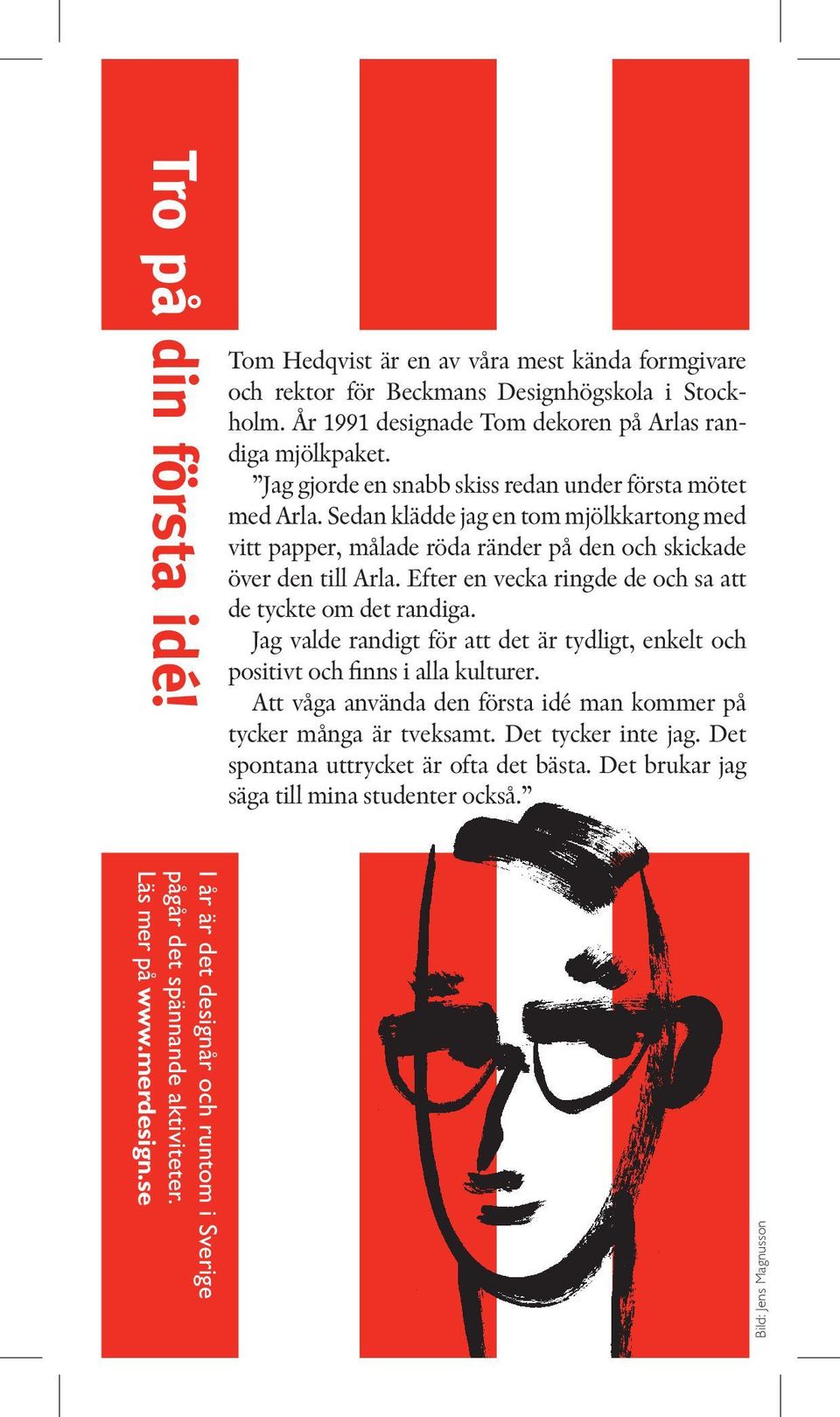 Tro på din första idé!

Tom Hedqvist är en av våra mest kända formgivare och rektor för Beckmans Designhögskola i Stockholm. År 1991 designade Tom dekoren på Arlas randiga mjölkpaket.

”Jag gjorde en snabb skiss redan under första mötet med Arla. Sedan klädde jag en tom mjölkkartong med vitt papper, målade röda ränder på den och skickade över den till Arla. Efter en vecka ringde de och sa att de tyckte om det randiga.

Jag valde randigt för att det är tydligt, enkelt och positivt och finns i alla kulturer.

Att våga använda den första idé man kommer på tycker många är tveksamt. Det tycker inte jag. Det spontana uttrycket är ofta det bästa. Det brukar jag säga till mina studenter också.”

I år är det designår och runtom i Sverige pågår det spännande aktiviteter. Läs mer på www.merdesign.se

Bild: Jens Magnusson